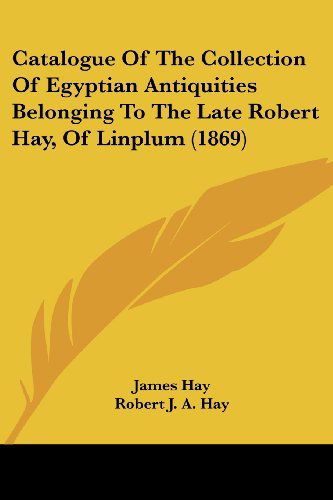 Catalogue Of The Collection Of Egyptian Antiquities Belonging To The Late Robert Hay, Of Linplum (1869)

James Hay
Robert J. A. Hay